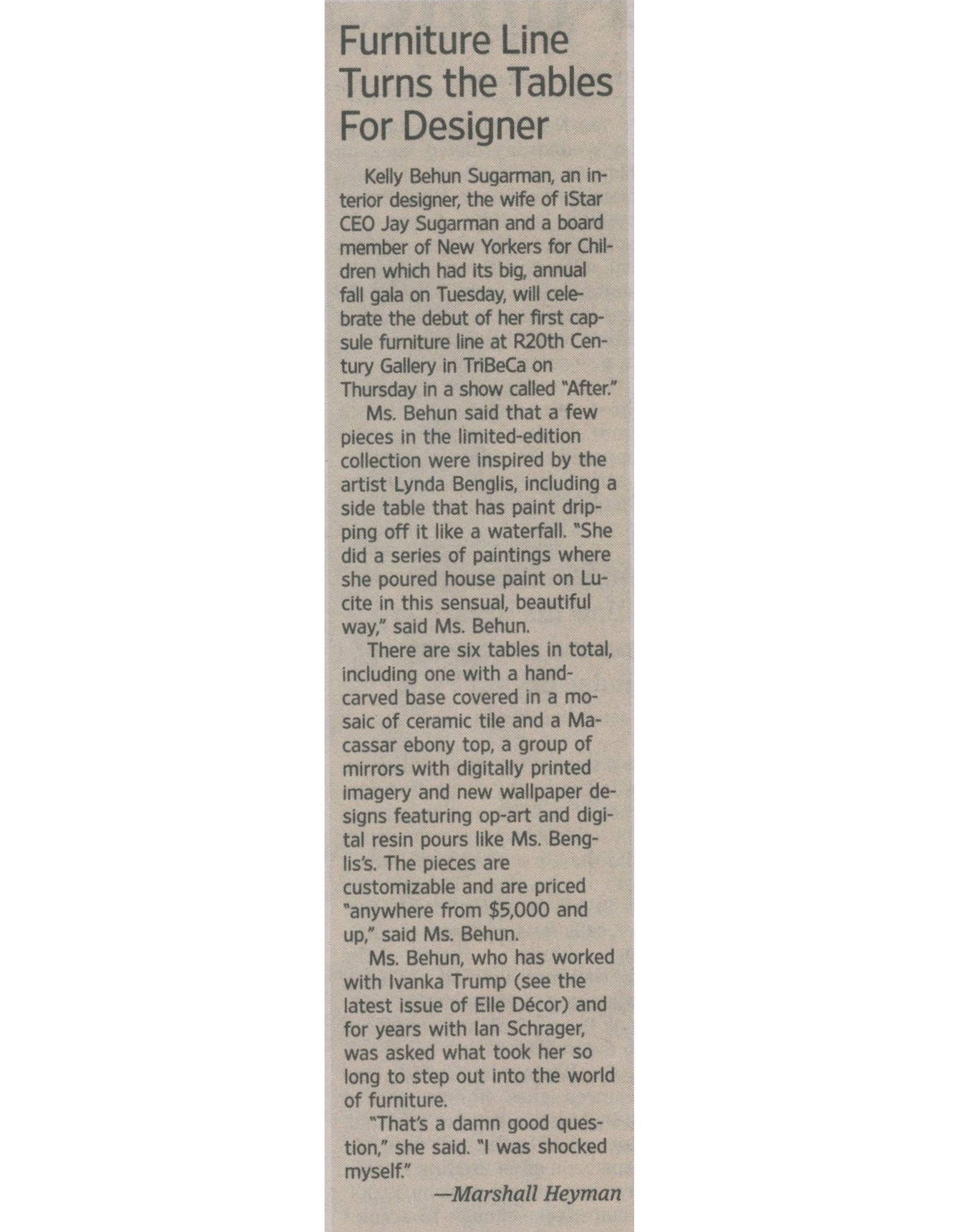 Furniture Line Turns the Tables For Designer

Kelly Behun Sugarman, an interior designer, the wife of iStar CEO Jay Sugarman and a board member of New Yorkers for Children which had its big, annual fall gala on Tuesday, will celebrate the debut of her first capsule furniture line at R20th Century Gallery in TriBeCa on Thursday in a show called "After."

Ms. Behun said that a few pieces in the limited-edition collection were inspired by the artist Lynda Benglis, including a side table that has paint dripping off it like a waterfall. "She did a series of paintings where she poured house paint on Lucite in this sensual, beautiful way," said Ms. Behun.

There are six tables in total, including one with a hand-carved base covered in a mosaic of ceramic tile and a Macassar ebony top, a group of mirrors with digitally printed imagery and new wallpaper designs featuring op-art and digital resin pours like Ms. Benglis's. The pieces are customizable and are priced "anywhere from $5,000 and up," said Ms. Behun.

Ms. Behun, who has worked with Ivanka Trump (see the latest issue of Elle Décor) and for years with Ian Schrager, was asked what took her so long to step out into the world of furniture.

"That's a damn good question," she said. "I was shocked myself."

—Marshall Heyman